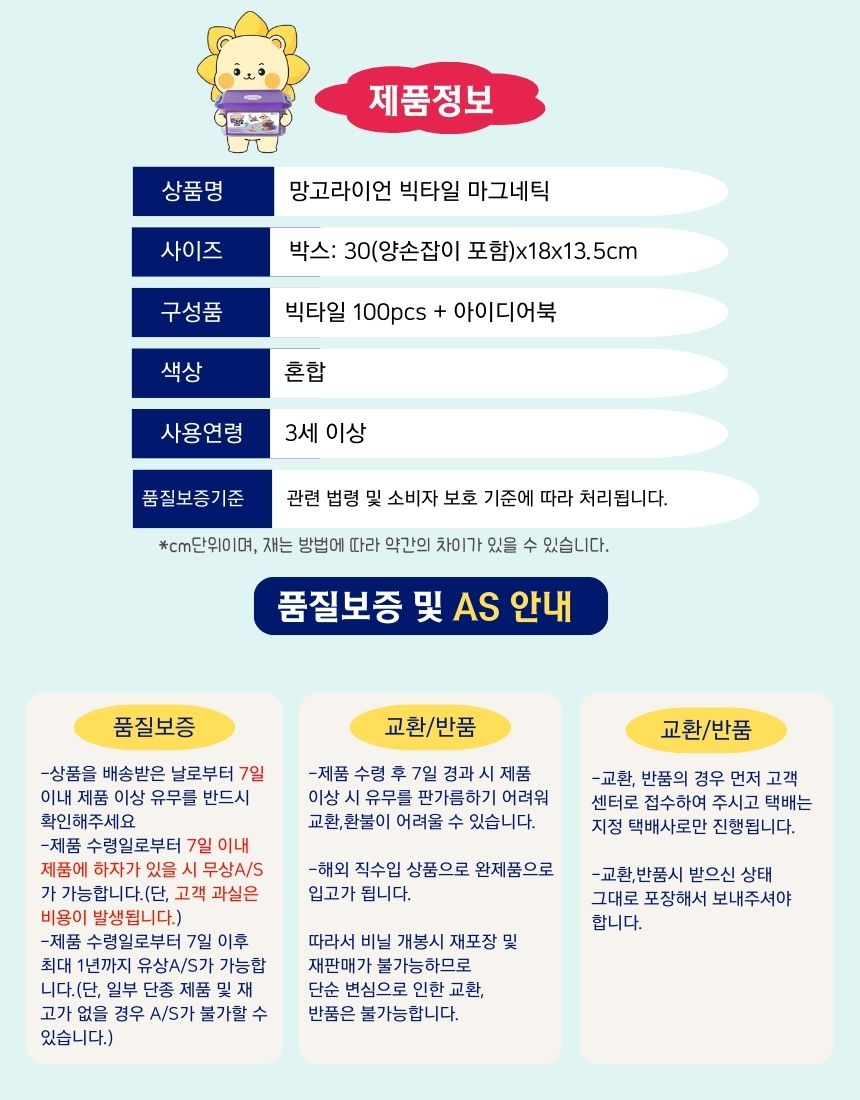 제품정보

상품명
망고라이언 빅타일 마그네틱

사이즈
박스: 30(양손잡이 포함)x18x13.5cm

구성품
빅타일 100pcs + 아이디어북

색상
혼합

사용연령
3세 이상

품질보증기준
관련 법령 및 소비자 보호 기준에 따라 처리됩니다.

*cm단위이며, 재는 방법에 따라 약간의 차이가 있을 수 있습니다.

품질보증 및 AS 안내

품질보증

-상품을 배송받은 날로부터 7일 이내 제품 이상 유무를 반드시 확인해주세요
-제품 수령일로부터 7일 이내 제품에 하자가 있을 시 무상A/S가 가능합니다.(단, 고객 과실은 비용이 발생됩니다.)
-제품 수령일로부터 7일 이후 최대 1년까지 유상A/S가 가능합니다.(단, 일부 단종 제품 및 재고가 없을 경우 A/S가 불가할 수 있습니다.)

교환/반품

-제품 수령 후 7일 경과 시 제품 이상 시 유무를 판가름하기 어려워 교환,환불이 어려울 수 있습니다.

-해외 직수입 상품으로 완제품으로 입고가 됩니다.

따라서 비닐 개봉시 재포장 및 재판매가 불가능하므로 단순 변심으로 인한 교환, 반품은 불가능합니다.

교환/반품

-교환, 반품의 경우 먼저 고객 센터로 접수하여 주시고 택배는 지정 택배사로만 진행됩니다.

-교환,반품시 받으신 상태 그대로 포장해서 보내주셔야 합니다.